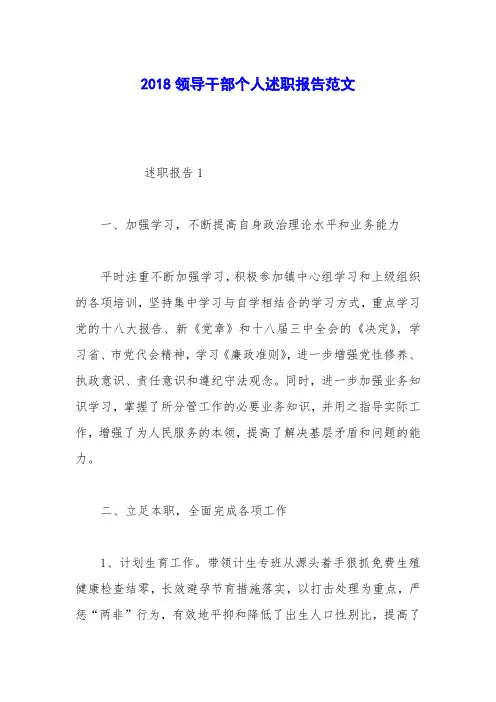 2018 领导干部个人述职报告范文

述职报告 1

一、加强学习，不断提高自身政治理论水平和业务能力

平时注重不断加强学习，积极参加镇中心组学习和上级组织的各项培训，坚持集中学习与自学相结合的学习方式，重点学习党的十八大报告、新《党章》和十八届三中全会的《决定》，学习省、市党代会精神，学习《廉政准则》，进一步增强党性修养、执政意识、责任意识和遵纪守法观念。同时，进一步加强业务知识学习，掌握了所分管工作的必要业务知识，并用之指导实际工作，增强了为人民服务的本领，提高了解决基层矛盾和问题的能力。

二、立足本职，全面完成各项工作

1、计划生育工作。带领计生专班从源头着手狠抓免费生殖健康检查结零，长效避孕节育措施落实，以打击处理为重点，严惩“两非”行为，有效地平抑和降低了出生人口性别比，提高了